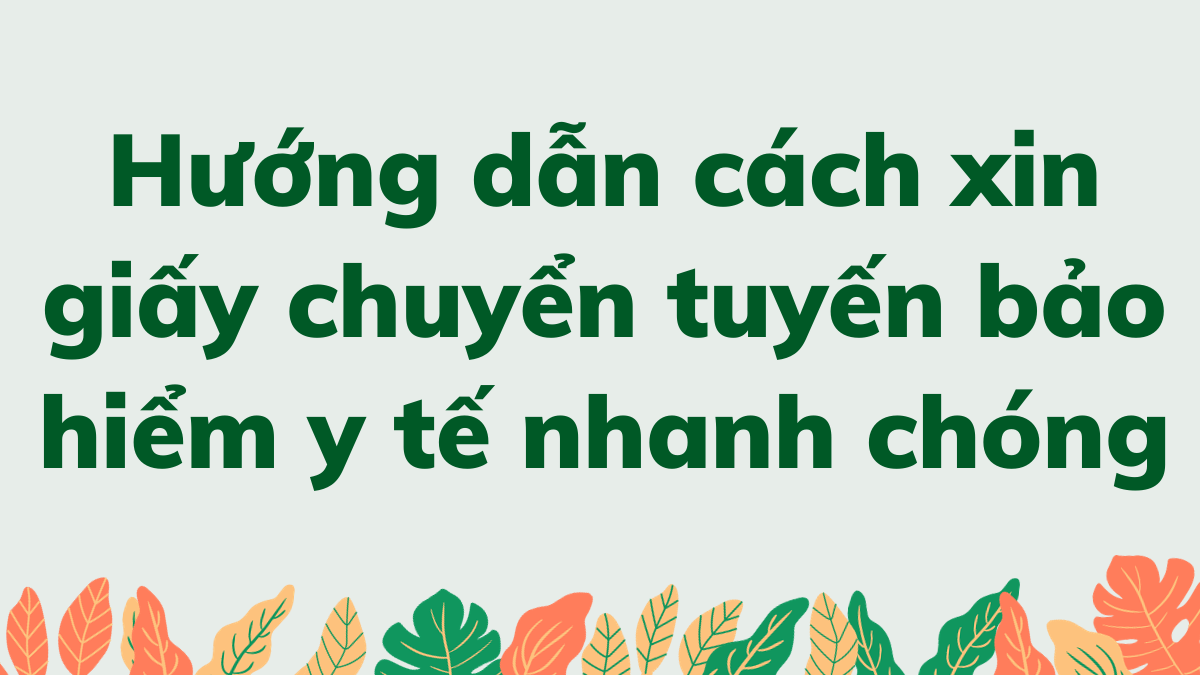 Hướng dẫn cách xin giấy chuyển tuyến bảo hiểm y tế nhanh chóng